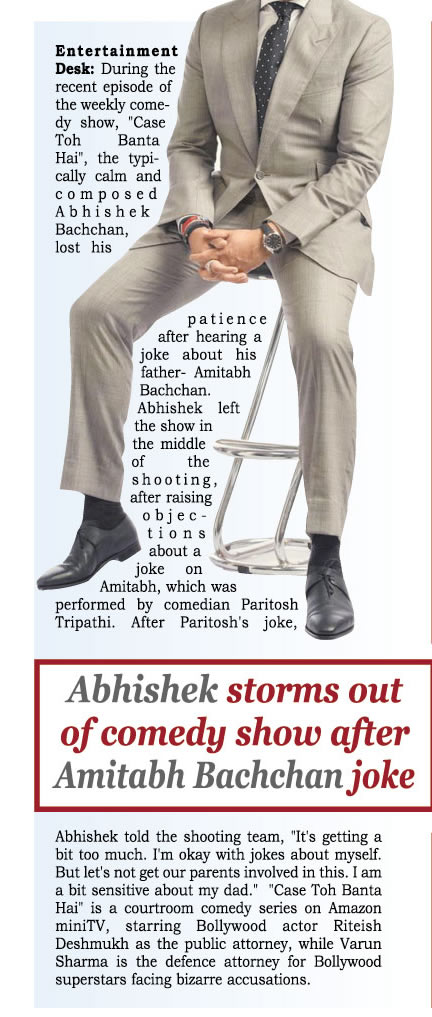 Entertainment Desk: During the recent episode of the weekly comedy show, "Case Toh Banta Hai", the typically calm and composed Abhishek Bachchan, lost his patience after hearing a joke about his father- Amitabh Bachchan. Abhishek left the show in the middle of the shooting, after raising objections about a joke on Amitabh, which was performed by comedian Paritosh Tripathi. After Paritosh's joke,

Abhishek storms out of comedy show after Amitabh Bachchan joke

Abhishek told the shooting team, "It's getting a bit too much. I'm okay with jokes about myself. But let's not get our parents involved in this. I am a bit sensitive about my dad." "Case Toh Banta Hai" is a courtroom comedy series on Amazon miniTV, starring Bollywood actor Riteish Deshmukh as the public attorney, while Varun Sharma is the defence attorney for Bollywood superstars facing bizarre accusations.